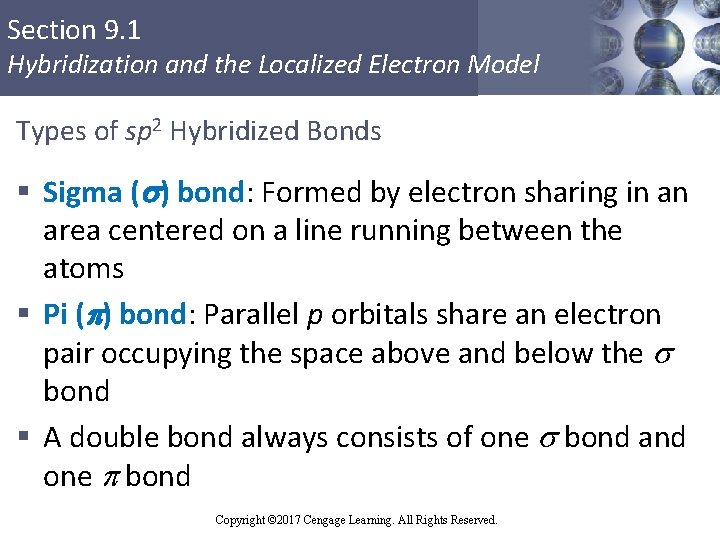 Section 9.1
Hybridization and the Localized Electron Model

Types of $sp^2$ Hybridized Bonds

▪ Sigma ($\sigma$) bond: Formed by electron sharing in an area centered on a line running between the atoms

▪ Pi ($\pi$) bond: Parallel $p$ orbitals share an electron pair occupying the space above and below the $\sigma$ bond

▪ A double bond always consists of one $\sigma$ bond and one $\pi$ bond

Copyright ©2017 Cengage Learning. All Rights Reserved.